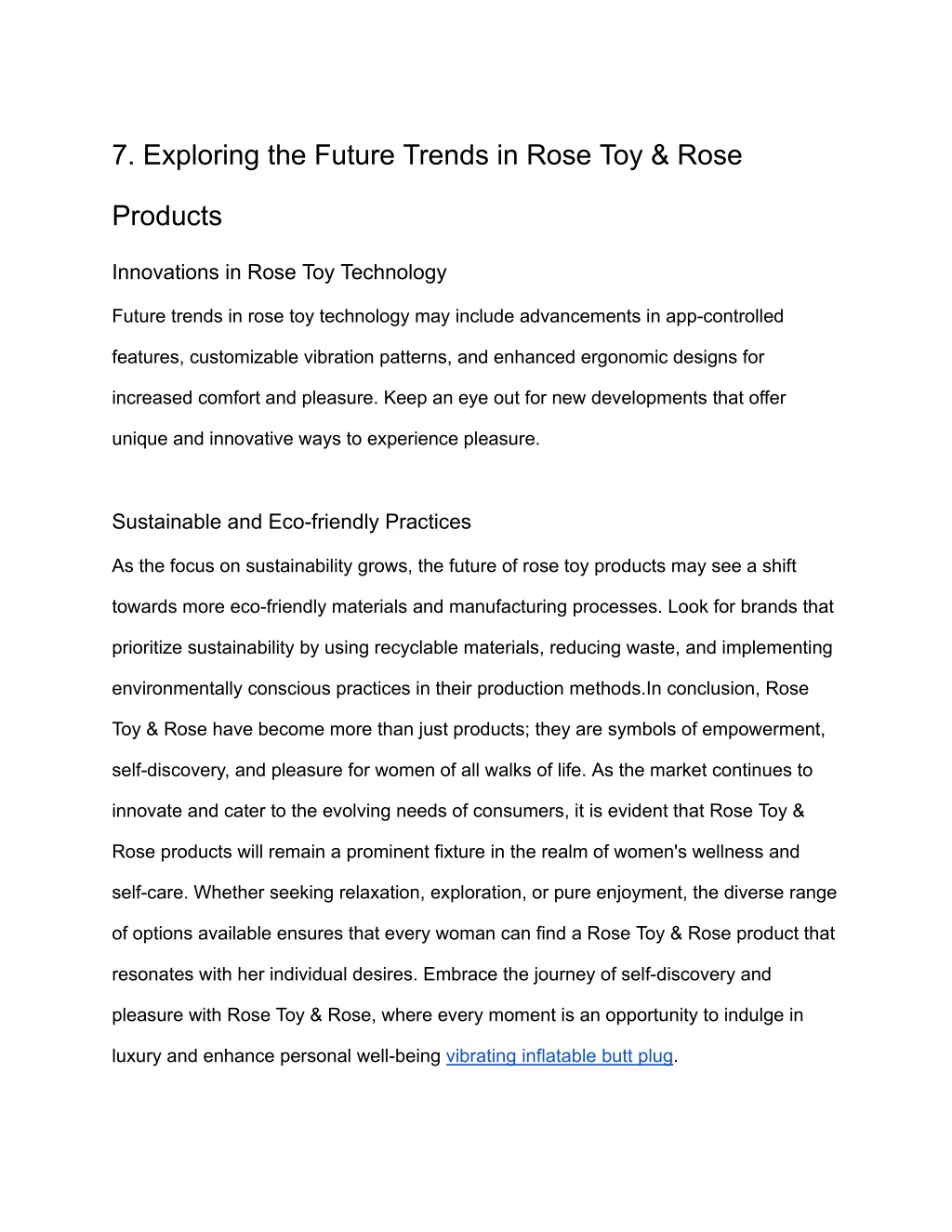 7. Exploring the Future Trends in Rose Toy & Rose Products

Innovations in Rose Toy Technology

Future trends in rose toy technology may include advancements in app-controlled features, customizable vibration patterns, and enhanced ergonomic designs for increased comfort and pleasure. Keep an eye out for new developments that offer unique and innovative ways to experience pleasure.

Sustainable and Eco-friendly Practices

As the focus on sustainability grows, the future of rose toy products may see a shift towards more eco-friendly materials and manufacturing processes. Look for brands that prioritize sustainability by using recyclable materials, reducing waste, and implementing environmentally conscious practices in their production methods.In conclusion, Rose Toy & Rose have become more than just products; they are symbols of empowerment, self-discovery, and pleasure for women of all walks of life. As the market continues to innovate and cater to the evolving needs of consumers, it is evident that Rose Toy & Rose products will remain a prominent fixture in the realm of women's wellness and self-care. Whether seeking relaxation, exploration, or pure enjoyment, the diverse range of options available ensures that every woman can find a Rose Toy & Rose product that resonates with her individual desires. Embrace the journey of self-discovery and pleasure with Rose Toy & Rose, where every moment is an opportunity to indulge in luxury and enhance personal well-being vibrating inflatable butt plug.